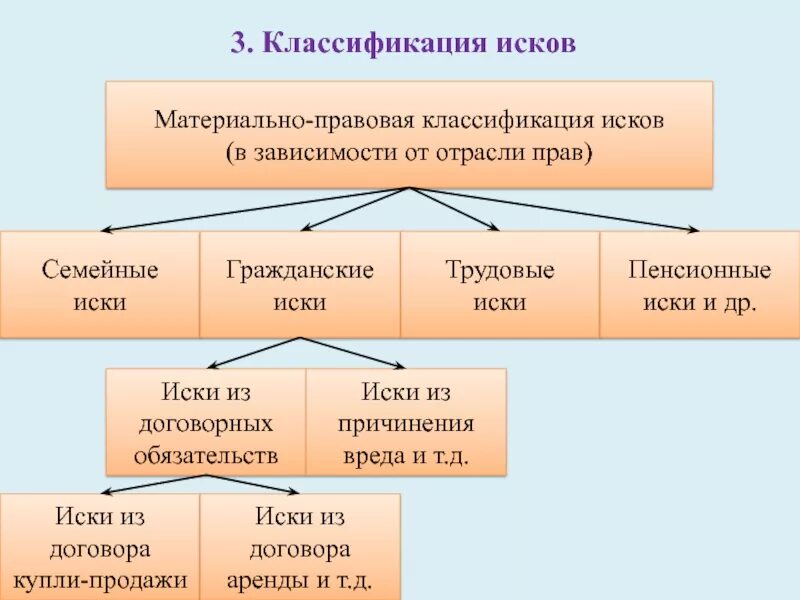 3. Классификация исков

Материально-правовая классификация исков (в зависимости от отрасли прав)

Семейные иски

Гражданские иски

Трудовые иски

Пенсионные иски и др.

Иски из договорных обязательств

Иски из причинения вреда и т.д.

Иски из договора купли-продажи

Иски из договора аренды и т.д.